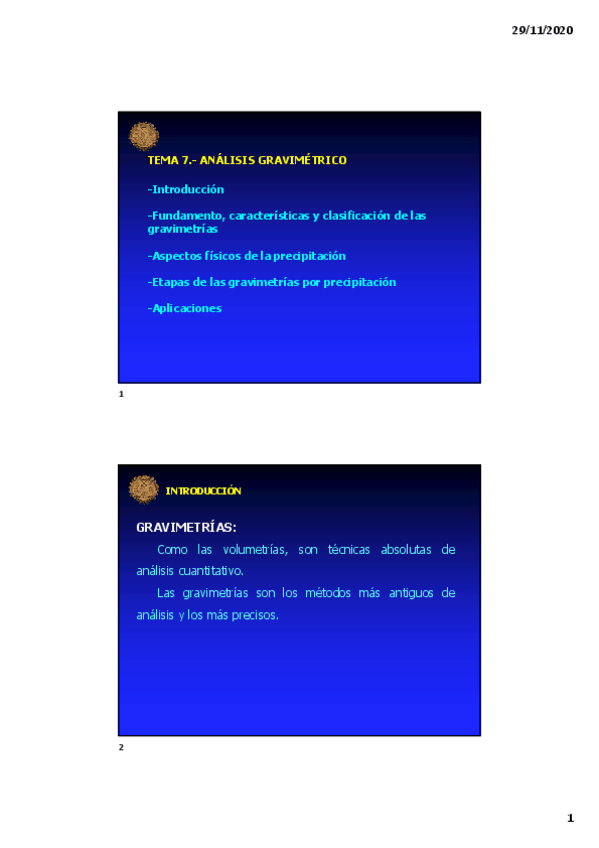 29/11/2020

TEMA 7.- ANÁLISIS GRAVIMÉTRICO

-Introducción

-Fundamento, características y clasificación de las gravimetrías

-Aspectos físicos de la precipitación

-Etapas de las gravimetrías por precipitación

-Aplicaciones

1

INTRODUCCIÓN

GRAVIMETRÍAS:

Como las volumetrías, son técnicas absolutas de análisis cuantitativo.

Las gravimetrías son los métodos más antiguos de análisis y los más precisos.

2

1